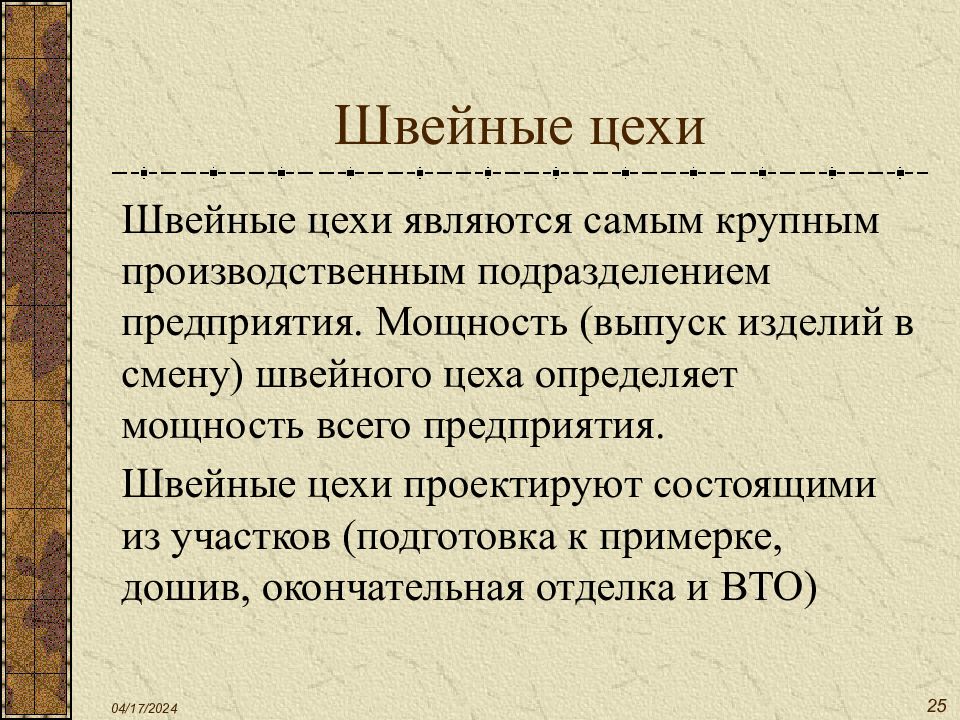 Швейные цехи

Швейные цехи являются самым крупным производственным подразделением предприятия. Мощность (выпуск изделий в смену) швейного цеха определяет мощность всего предприятия.

Швейные цехи проектируют состоящими из участков (подготовка к примерке, дошив, окончательная отделка и ВТО)

04/17/2024

25